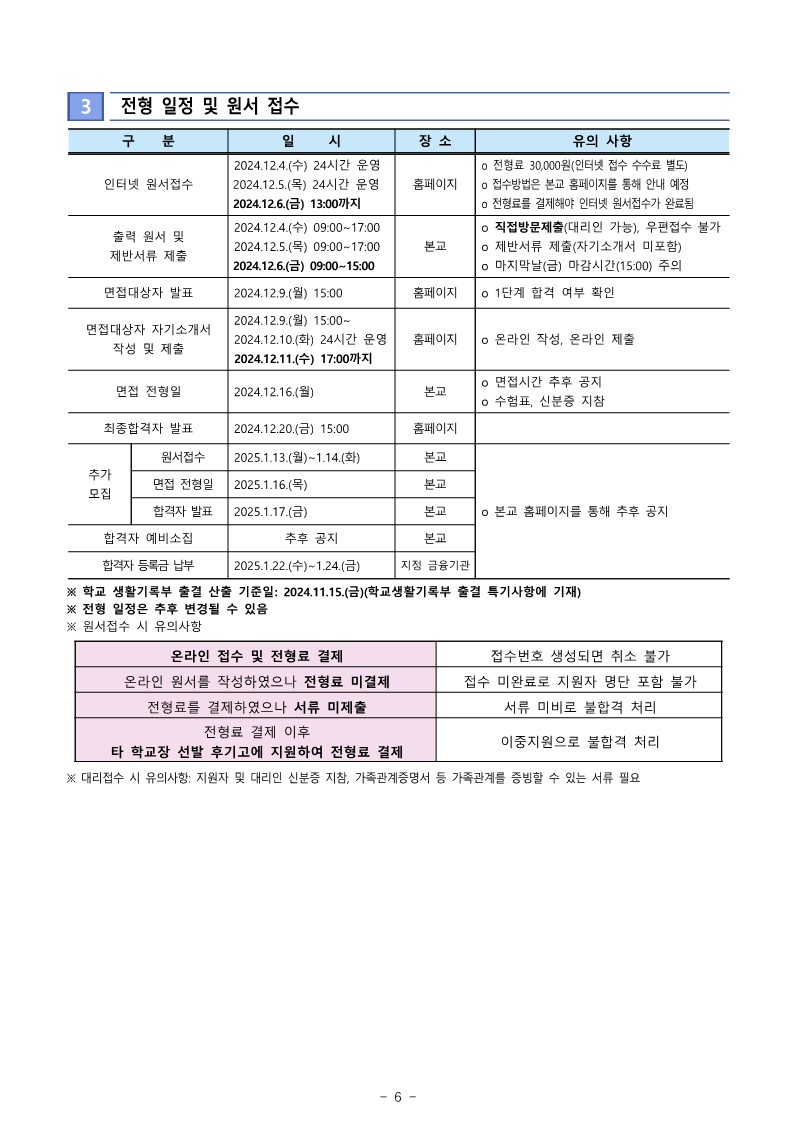 3 전형 일정 및 원서 접수

| 구 분 | | 일 시 | 장 소 | 유의 사항 |
|---|---|---|---|---|
| 인터넷 원서접수 | | 2024.12.4.(수) 24시간 운영 2024.12.5.(목) 24시간 운영 2024.12.6.(금) 13:00까지 | 홈페이지 | o 전형료 30,000원(인터넷 접수 수수료 별도) o 접수방법은 본교 홈페이지를 통해 안내 예정 o 전형료를 결제해야 인터넷 원서접수가 완료됨 |
| 출력 원서 및 제반서류 제출 | | 2024.12.4.(수) 09:00~17:00 2024.12.5.(목) 09:00~17:00 2024.12.6.(금) 09:00~15:00 | 본교 | o 직접방문제출(대리인 가능), 우편접수 불가 o 제반서류 제출(자기소개서 미포함) o 마지막날(금) 마감시간(15:00) 주의 |
| 면접대상자 발표 | | 2024.12.9.(월) 15:00 | 홈페이지 | o 1단계 합격 여부 확인 |
| 면접대상자 자기소개서 작성 및 제출 | | 2024.12.9.(월) 15:00~ 2024.12.10.(화) 24시간 운영 2024.12.11.(수) 17:00까지 | 홈페이지 | o 온라인 작성, 온라인 제출 |
| 면접 전형일 | | 2024.12.16.(월) | 본교 | o 면접시간 추후 공지 o 수험표, 신분증 지참 |
| 최종합격자 발표 | | 2024.12.20.(금) 15:00 | 홈페이지 | |
| 추가 모집 | 원서접수 | 2025.1.13.(월)~1.14.(화) | 본교 | o 본교 홈페이지를 통해 추후 공지 |
| | 면접 전형일 | 2025.1.16.(목) | 본교 | |
| | 합격자 발표 | 2025.1.17.(금) | 본교 | |
| 합격자 예비소집 | | 추후 공지 | 본교 | |
| 합격자 등록금 납부 | | 2025.1.22.(수)~1.24.(금) | 지정 금융기관 | |

※ 학교 생활기록부 출결 산출 기준일: 2024.11.15.(금)(학교생활기록부 출결 특기사항에 기재)
※ 전형 일정은 추후 변경될 수 있음
※ 원서접수 시 유의사항

| 온라인 접수 및 전형료 결제 | 접수번호 생성되면 취소 불가 |
|---|---|
| 온라인 원서를 작성하였으나 전형료 미결제 | 접수 미완료로 지원자 명단 포함 불가 |
| 전형료를 결제하였으나 서류 미제출 | 서류 미비로 불합격 처리 |
| 전형료 결제 이후 타 학교장 선발 후기고에 지원하여 전형료 결제 | 이중지원으로 불합격 처리 |

※ 대리접수 시 유의사항: 지원자 및 대리인 신분증 지참, 가족관계증명서 등 가족관계를 증빙할 수 있는 서류 필요

- 6 -